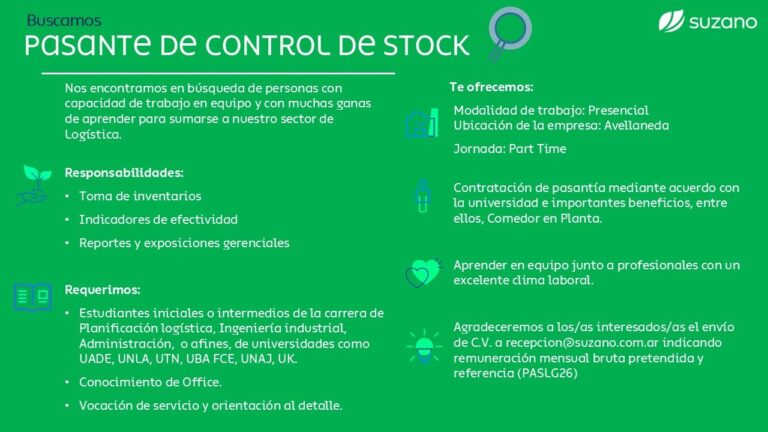 Buscamos
PASANTE DE CONTROL DE STOCK

suzano

Nos encontramos en búsqueda de personas con capacidad de trabajo en equipo y con muchas ganas de aprender para sumarse a nuestro sector de Logística.

Responsabilidades:
• Toma de inventarios
• Indicadores de efectividad
• Reportes y exposiciones gerenciales

Requerimos:
• Estudiantes iniciales o intermedios de la carrera de Planificación logística, Ingeniería industrial, Administración, o afines, de universidades como UADE, UNLA, UTN, UBA FCE, UNAJ, UK.
• Conocimiento de Office.
• Vocación de servicio y orientación al detalle.

Te ofrecemos:

Modalidad de trabajo: Presencial
Ubicación de la empresa: Avellaneda

Jornada: Part Time

Contratación de pasantía mediante acuerdo con la universidad e importantes beneficios, entre ellos, Comedor en Planta.

Aprender en equipo junto a profesionales con un excelente clima laboral.

Agradeceremos a los/as interesados/as el envío de C.V. a recepcion@suzano.com.ar indicando remuneración mensual bruta pretendida y referencia (PASLG26)